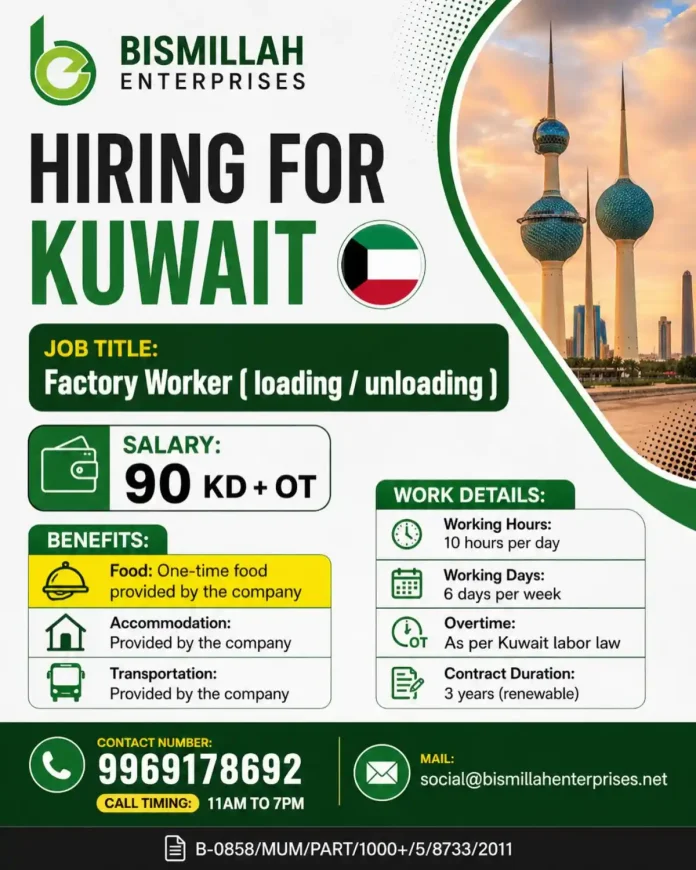 BISMILLAH ENTERPRISES

HIRING FOR KUWAIT

JOB TITLE:
Factory Worker ( loading / unloading )

SALARY:
90 KD + OT

BENEFITS:
Food: One-time food provided by the company
Accommodation: Provided by the company
Transportation: Provided by the company

WORK DETAILS:
Working Hours: 10 hours per day
Working Days: 6 days per week
OT
Overtime: As per Kuwait labor law
Contract Duration: 3 years (renewable)

CONTACT NUMBER:
9969178692
CALL TIMING: 11AM TO 7PM

MAIL:
social@bismillahenterprises.net

B-0858/MUM/PART/1000+/5/8733/2011